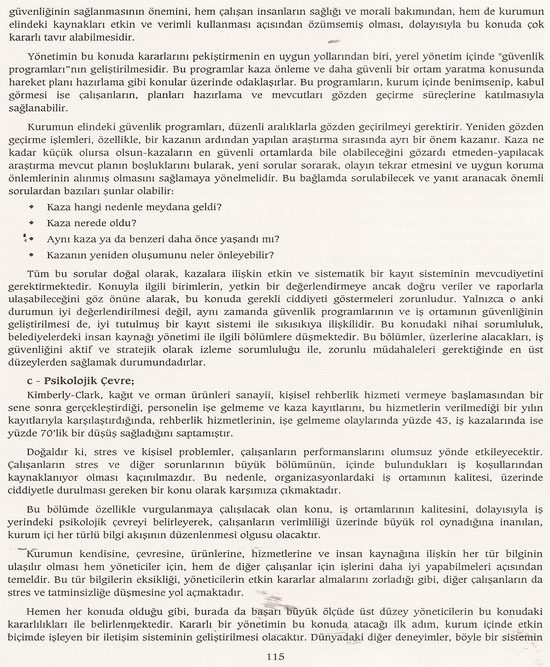 güvenliğinin sağlanmasının önemini, hem çalışan insanların sağlığı ve morali bakımından, hem de kurumun elindeki kaynakları etkin ve verimli kullanması açısından özümsemiş olması, dolayısıyla bu konuda çok kararlı tavır alabilmesidir.

Yönetimin bu konuda kararlarını pekiştirmenin en uygun yollarından biri, yerel yönetim içinde "güvenlik programları"nın geliştirilmesidir. Bu programlar kaza önleme ve daha güvenli bir ortam yaratma konusunda hareket planı hazırlama gibi konular üzerinde odaklaşırlar. Bu programların, kurum içinde benimsenip, kabul görmesi ise çalışanların, planları hazırlama ve mevcutları gözden geçirme süreçlerine katılmasıyla sağlanabilir.

Kurumun elindeki güvenlik programları, düzenli aralıklarla gözden geçirilmeyi gerektirir. Yeniden gözden geçirme işlemleri, özellikle, bir kazanın ardından yapılan araştırma sırasında ayrı bir önem kazanır. Kaza ne kadar küçük olursa olsun-kazaların en güvenli ortamlarda bile olabileceğini gözardı etmeden-yapılacak araştırma mevcut planın boşluklarını bularak, yeni sorular sorarak, olayın tekrar etmesini ve uygun koruma önlemlerinin alınmış olmasını sağlamaya yönelmelidir. Bu bağlamda sorulabilecek ve yanıt aranacak önemli sorulardan bazıları şunlar olabilir:

• Kaza hangi nedenle meydana geldi?
• Kaza nerede oldu?
• Aynı kaza ya da benzeri daha önce yaşandı mı?
• Kazanın yeniden oluşumunu neler önleyebilir?

Tüm bu sorular doğal olarak, kazalara ilişkin etkin ve sistematik bir kayıt sisteminin mevcudiyetini gerektirmektedir. Konuyla ilgili birimlerin, yetkin bir değerlendirmeye ancak doğru veriler ve raporlarla ulaşabileceğini göz önüne alarak, bu konuda gerekli ciddiyeti göstermeleri zorunludur. Yalnızca o anki durumun iyi değerlendirilmesi değil, aynı zamanda güvenlik programlarının ve iş ortamının güvenliğinin geliştirilmesi de, iyi tutulmuş bir kayıt sistemi ile sıkısıkıya ilişkilidir. Bu konudaki nihai sorumluluk, belediyelerdeki insan kaynağı yönetimi ile ilgili bölümlere düşmektedir. Bu bölümler, üzerlerine alacakları, iş güvenliğini aktif ve stratejik olarak izleme sorumluluğu ile, zorunlu müdahaleleri gerektiğinde en üst düzeylerden sağlamak durumundadırlar.

c - Psikolojik Çevre;

Kimberly-Clark, kağıt ve orman ürünleri sanayii, kişisel rehberlik hizmeti vermeye başlamasından bir sene sonra gerçekleştirdiği, personelin işe gelmeme ve kaza kayıtlarını, bu hizmetlerin verilmediği bir yılın kayıtlarıyla karşılaştırdığında, rehberlik hizmetlerinin, işe gelmeme olaylarında yüzde 43, iş kazalarında ise yüzde 70'lik bir düşüş sağladığını saptamıştır.

Doğaldır ki, stres ve kişisel problemler, çalışanların performanslarını olumsuz yönde etkileyecektir. Çalışanların stres ve diğer sorunlarının büyük bölümünün, içinde bulundukları iş koşullarından kaynaklanıyor olması kaçınılmazdır. Bu nedenle, organizasyonlardaki iş ortamının kalitesi, üzerinde ciddiyetle durulması gereken bir konu olarak karşımıza çıkmaktadır.

Bu bölümde özellikle vurgulanmaya çalışılacak olan konu, iş ortamlarının kalitesini, dolayısıyla iş yerindeki psikolojik çevreyi belirleyerek, çalışanların verimliliği üzerinde büyük rol oynadığına inanılan, kurum içi her türlü bilgi akışının düzenlenmesi olgusu olacaktır.

Kurumun kendisine, çevresine, ürünlerine, hizmetlerine ve insan kaynağına ilişkin her tür bilginin ulaşılır olması hem yöneticiler için, hem de diğer çalışanlar için işlerini daha iyi yapabilmeleri açısından temeldir. Bu tür bilgilerin eksikliği, yöneticilerin etkin kararlar almalarını zorladığı gibi, diğer çalışanların da stres ve tatminsizliğe düşmesine yol açmaktadır.

Hemen her konuda olduğu gibi, burada da başarı büyük ölçüde üst düzey yöneticilerin bu konudaki kararlılıkları ile belirlenmektedir. Kararlı bir yönetimin bu konuda atacağı ilk adım, kurum içinde etkin biçimde işleyen bir iletişim sisteminin geliştirilmesi olacaktır. Dünyadaki diğer deneyimler, böyle bir sistemin

115